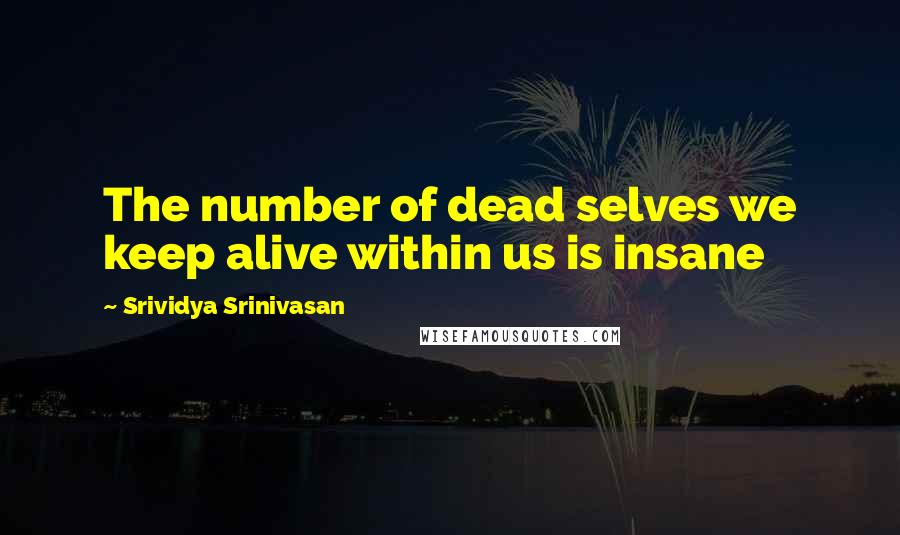 The number of dead selves we keep alive within us is insane

~ Srividya Srinivasan

WISEFAMOUSQUOTES.COM